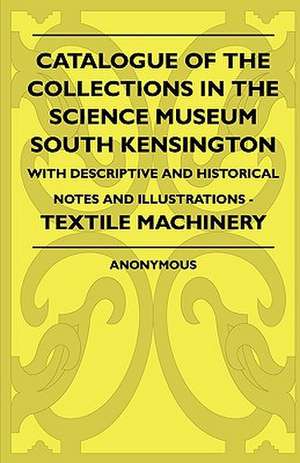 CATALOGUE OF THE COLLECTIONS IN THE SCIENCE MUSEUM SOUTH KENSINGTON

WITH DESCRIPTIVE AND HISTORICAL NOTES AND ILLUSTRATIONS - TEXTILE MACHINERY

ANONYMOUS